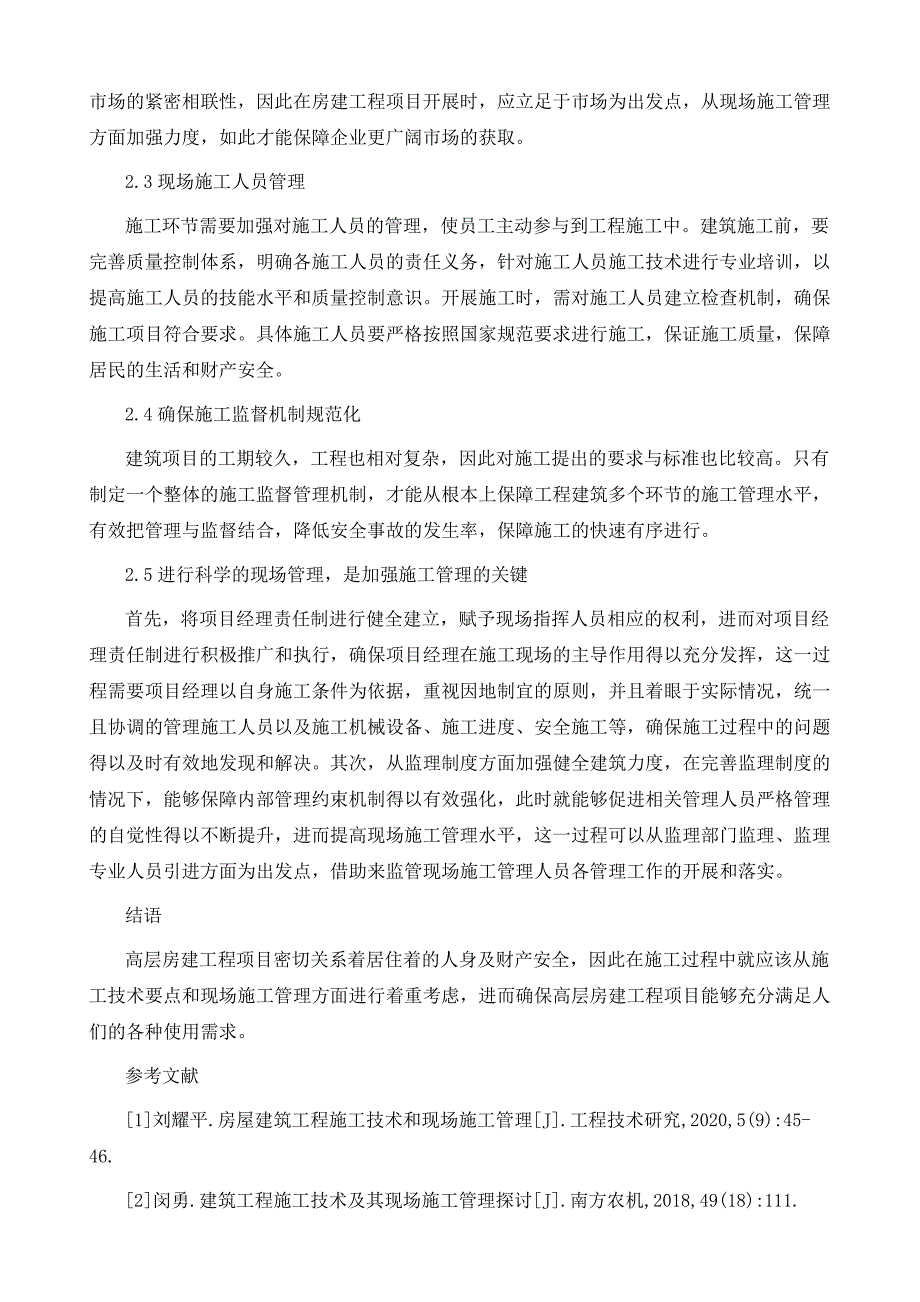 市场的紧密相联性，因此在房建工程项目开展时，应立足于市场为出发点，从现场施工管理方面加强力度，如此才能保障企业更广阔市场的获取。

2.3 现场施工人员管理

施工环节需要加强对施工人员的管理，使员工主动参与到工程施工中。建筑施工前，要完善质量控制体系，明确各施工人员的责任义务，针对施工人员施工技术进行专业培训，以提高施工人员的技能水平和质量控制意识。开展施工时，需对施工人员建立检查机制，确保施工项目符合要求。具体施工人员要严格按照国家规范要求进行施工，保证施工质量，保障居民的生活和财产安全。

2.4 确保施工监督机制规范化

建筑项目的工期较久，工程也相对复杂，因此对施工提出的要求与标准也比较高。只有制定一个整体的施工监督管理机制，才能从根本上保障工程建筑多个环节的施工管理水平，有效把管理与监督结合，降低安全事故的发生率，保障施工的快速有序进行。

2.5 进行科学的现场管理，是加强施工管理的关键

首先，将项目经理责任制进行健全建立，赋予现场指挥人员相应的权利，进而对项目经理责任制进行积极推广和执行，确保项目经理在施工现场的主导作用得以充分发挥，这一过程需要项目经理以自身施工条件为依据，重视因地制宜的原则，并且着眼于实际情况，统一且协调的管理施工人员以及施工机械设备、施工进度、安全施工等，确保施工过程中的问题得以及时有效地发现和解决。其次，从监理制度方面加强健全建筑力度，在完善监理制度的情况下，能够保障内部管理约束机制得以有效强化，此时就能够促进相关管理人员严格管理的自觉性得以不断提升，进而提高现场施工管理水平，这一过程可以从监理部门监理、监理专业人员引进方面为出发点，借助来监管现场施工管理人员各管理工作的开展和落实。

结语

高层房建工程项目密切关系着居住着的人身及财产安全，因此在施工过程中就应该从施工技术要点和现场施工管理方面进行着重考虑，进而确保高层房建工程项目能够充分满足人们的各种使用需求。

参考文献

[1]刘耀平.房屋建筑工程施工技术和现场施工管理[J].工程技术研究,2020,5(9):45-46.

[2]闵勇.建筑工程施工技术及其现场施工管理探讨[J].南方农机,2018,49(18):111.